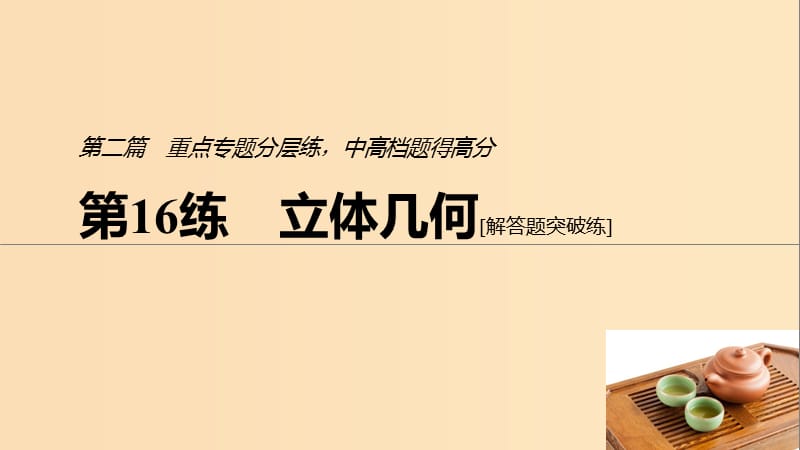 第二篇　重点专题分层练，中高档题得高分

第16练　立体几何[解答题突破练]